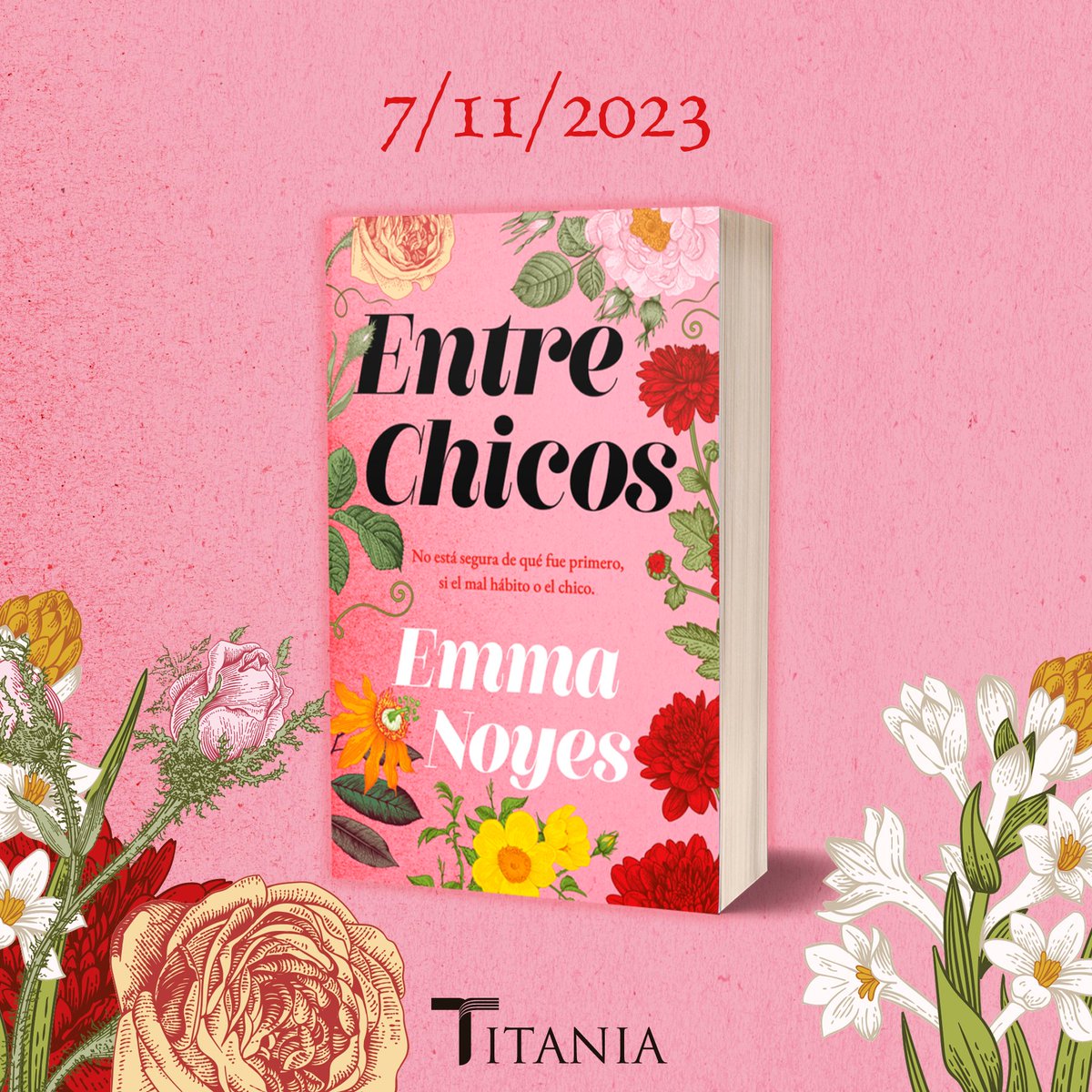 7/11/2023

Entre Chicos

No está segura de qué fue primero, si el mal hábito o el chico.

Emma Noyes

TITANIA